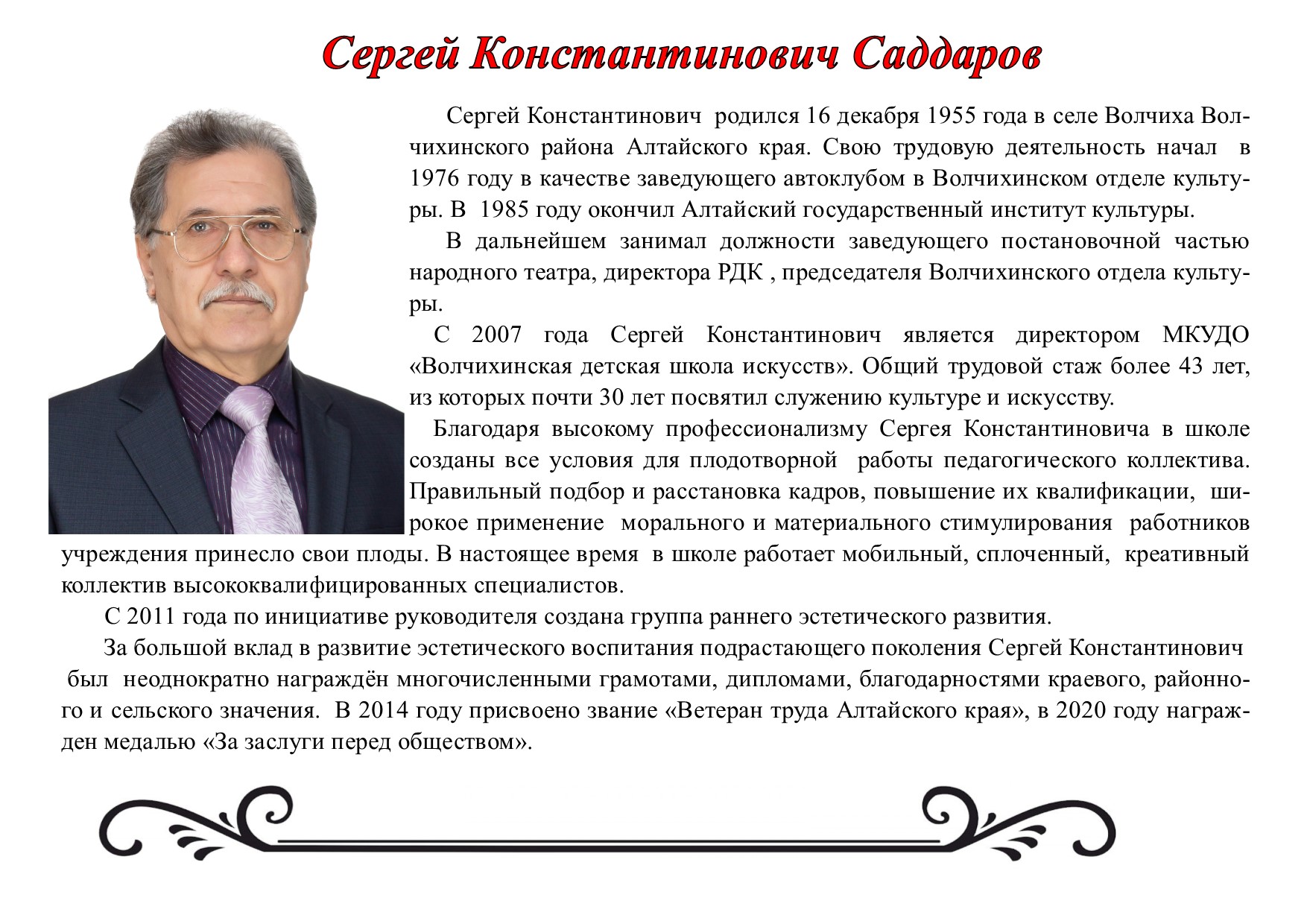 Сергей Константинович Саддаров

Сергей Константинович родился 16 декабря 1955 года в селе Волчиха Волчихинского района Алтайского края. Свою трудовую деятельность начал в 1976 году в качестве заведующего автоклубом в Волчихинском отделе культуры. В 1985 году окончил Алтайский государственный институт культуры.

В дальнейшем занимал должности заведующего постановочной частью народного театра, директора РДК , председателя Волчихинского отдела культуры.

С 2007 года Сергей Константинович является директором МКУДО «Волчихинская детская школа искусств». Общий трудовой стаж более 43 лет, из которых почти 30 лет посвятил служению культуре и искусству.

Благодаря высокому профессионализму Сергея Константиновича в школе созданы все условия для плодотворной работы педагогического коллектива. Правильный подбор и расстановка кадров, повышение их квалификации, широкое применение морального и материального стимулирования работников учреждения принесло свои плоды. В настоящее время в школе работает мобильный, сплоченный, креативный коллектив высококвалифицированных специалистов.

С 2011 года по инициативе руководителя создана группа раннего эстетического развития.

За большой вклад в развитие эстетического воспитания подрастающего поколения Сергей Константинович был неоднократно награждён многочисленными грамотами, дипломами, благодарностями краевого, районного и сельского значения. В 2014 году присвоено звание «Ветеран труда Алтайского края», в 2020 году награжден медалью «За заслуги перед обществом».